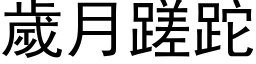 歲月蹉跎